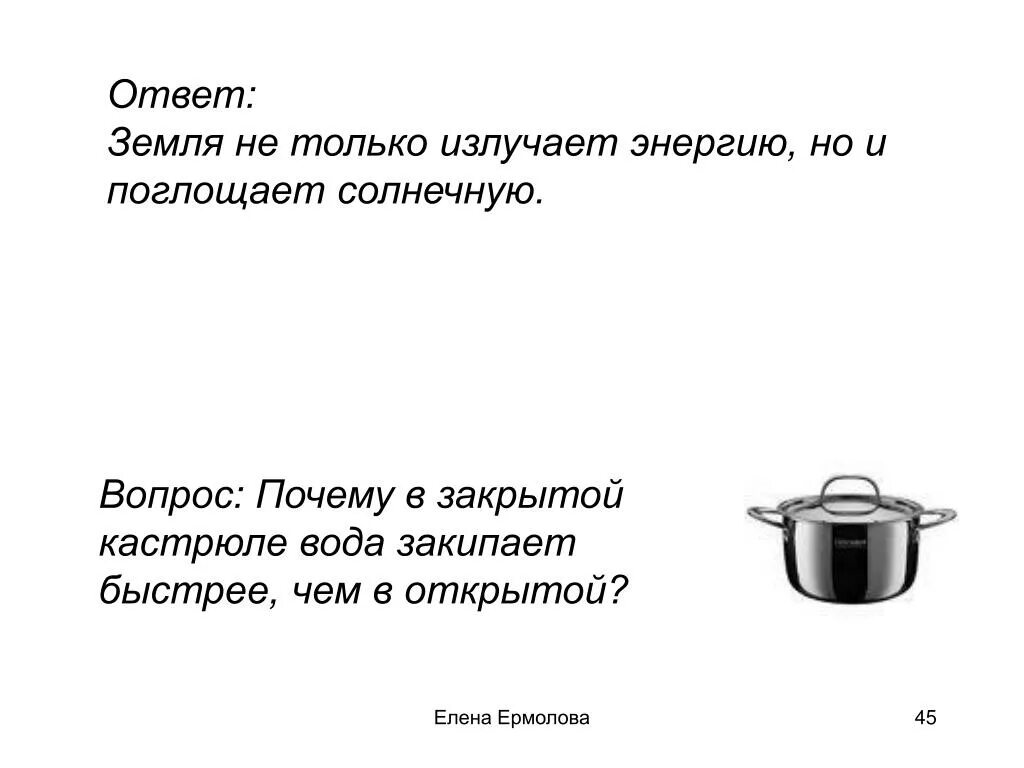 Ответ:
Земля не только излучает энергию, но и поглощает солнечную.

Вопрос: Почему в закрытой кастрюле вода закипает быстрее, чем в открытой?

Елена Ермолова

45